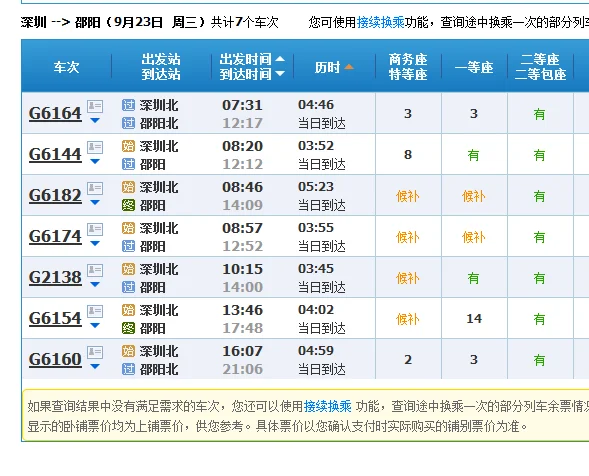 深圳 --> 邵阳（9月23日 周三）共计7个车次　　您可使用接续换乘功能，查询途中换乘一次的部分列车

| 车次 | 出发站 到达站 | 出发时间 到达时间 | 历时 | 商务座 特等座 | 一等座 | 二等座 二等包座 |
|---|---|---|---|---|---|---|
| G6164 | 过 深圳北 过 邵阳北 | 07:31 12:17 | 04:46 当日到达 | 3 | 3 | 有 |
| G6144 | 始 深圳北 过 邵阳 | 08:20 12:12 | 03:52 当日到达 | 8 | 有 | 有 |
| G6182 | 始 深圳北 终 邵阳 | 08:46 14:09 | 05:23 当日到达 | 候补 | 候补 | 有 |
| G6174 | 始 深圳北 过 邵阳 | 08:57 12:52 | 03:55 当日到达 | 候补 | 候补 | 有 |
| G2138 | 始 深圳北 过 邵阳 | 10:15 14:00 | 03:45 当日到达 | 候补 | 有 | 有 |
| G6154 | 始 深圳北 终 邵阳 | 13:46 17:48 | 04:02 当日到达 | 候补 | 14 | 有 |
| G6160 | 始 深圳北 过 邵阳北 | 16:07 21:06 | 04:59 当日到达 | 2 | 3 | 有 |

如果查询结果中没有满足需求的车次，您还可以使用接续换乘 功能，查询途中换乘一次的部分列车余票情况
显示的卧铺票价均为上铺票价，供您参考。具体票价以您确认支付时实际购买的铺别票价为准。